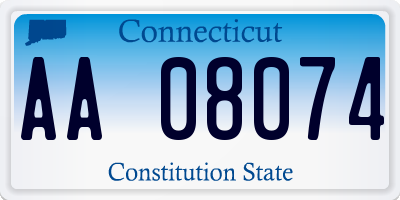 Connecticut

AA 08074

Constitution State